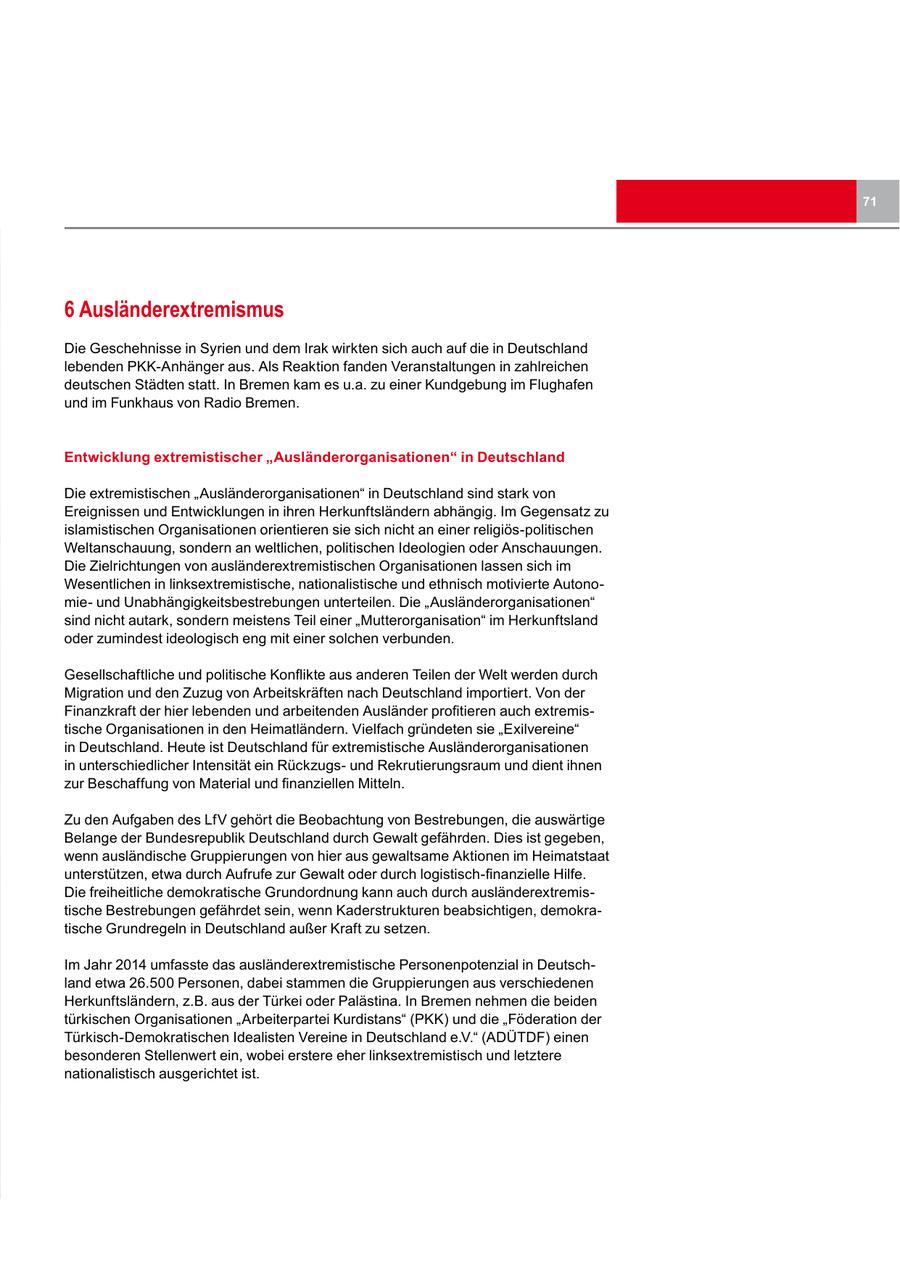 71

6 Ausländerextremismus

Die Geschehnisse in Syrien und dem Irak wirkten sich auch auf die in Deutschland lebenden PKK-Anhänger aus. Als Reaktion fanden Veranstaltungen in zahlreichen deutschen Städten statt. In Bremen kam es u.a. zu einer Kundgebung im Flughafen und im Funkhaus von Radio Bremen.

Entwicklung extremistischer „Ausländerorganisationen“ in Deutschland

Die extremistischen „Ausländerorganisationen“ in Deutschland sind stark von Ereignissen und Entwicklungen in ihren Herkunftsländern abhängig. Im Gegensatz zu islamistischen Organisationen orientieren sie sich nicht an einer religiös-politischen Weltanschauung, sondern an weltlichen, politischen Ideologien oder Anschauungen. Die Zielrichtungen von ausländerextremistischen Organisationen lassen sich im Wesentlichen in linksextremistische, nationalistische und ethnisch motivierte Autonomie- und Unabhängigkeitsbestrebungen unterteilen. Die „Ausländerorganisationen“ sind nicht autark, sondern meistens Teil einer „Mutterorganisation“ im Herkunftsland oder zumindest ideologisch eng mit einer solchen verbunden.

Gesellschaftliche und politische Konflikte aus anderen Teilen der Welt werden durch Migration und den Zuzug von Arbeitskräften nach Deutschland importiert. Von der Finanzkraft der hier lebenden und arbeitenden Ausländer profitieren auch extremistische Organisationen in den Heimatländern. Vielfach gründeten sie „Exilvereine“ in Deutschland. Heute ist Deutschland für extremistische Ausländerorganisationen in unterschiedlicher Intensität ein Rückzugs- und Rekrutierungsraum und dient ihnen zur Beschaffung von Material und finanziellen Mitteln.

Zu den Aufgaben des LfV gehört die Beobachtung von Bestrebungen, die auswärtige Belange der Bundesrepublik Deutschland durch Gewalt gefährden. Dies ist gegeben, wenn ausländische Gruppierungen von hier aus gewaltsame Aktionen im Heimatstaat unterstützen, etwa durch Aufrufe zur Gewalt oder durch logistisch-finanzielle Hilfe. Die freiheitliche demokratische Grundordnung kann auch durch ausländerextremistische Bestrebungen gefährdet sein, wenn Kaderstrukturen beabsichtigen, demokratische Grundregeln in Deutschland außer Kraft zu setzen.

Im Jahr 2014 umfasste das ausländerextremistische Personenpotenzial in Deutschland etwa 26.500 Personen, dabei stammen die Gruppierungen aus verschiedenen Herkunftsländern, z.B. aus der Türkei oder Palästina. In Bremen nehmen die beiden türkischen Organisationen „Arbeiterpartei Kurdistans“ (PKK) und die „Föderation der Türkisch-Demokratischen Idealisten Vereine in Deutschland e.V.“ (ADÜTDF) einen besonderen Stellenwert ein, wobei erstere eher linksextremistisch und letztere nationalistisch ausgerichtet ist.